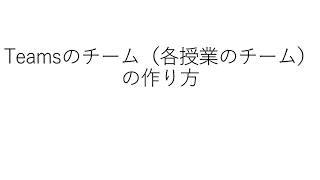 Teamsのチーム（各授業のチーム）の作り方